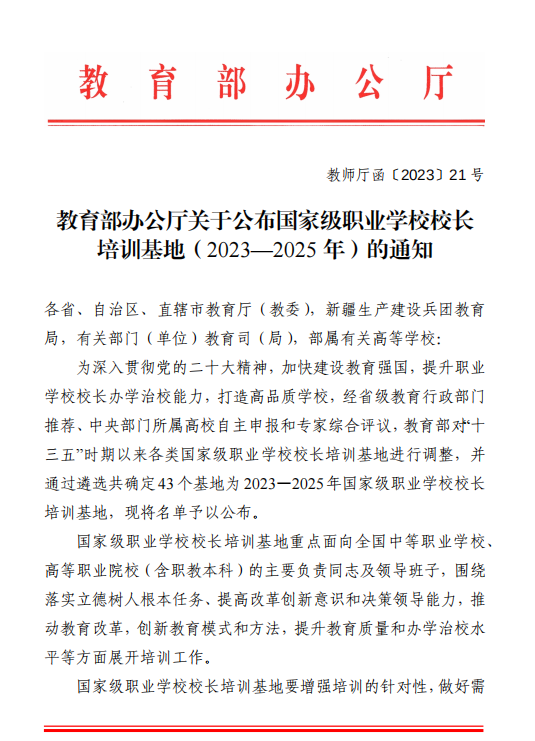 教育部办公厅

教师厅函〔2023〕21号

教育部办公厅关于公布国家级职业学校校长培训基地（2023—2025年）的通知

各省、自治区、直辖市教育厅（教委），新疆生产建设兵团教育局，有关部门（单位）教育司（局），部属有关高等学校：

为深入贯彻党的二十大精神，加快建设教育强国，提升职业学校校长办学治校能力，打造高品质学校，经省级教育行政部门推荐、中央部门所属高校自主申报和专家综合评议，教育部对“十三五”时期以来各类国家级职业学校校长培训基地进行调整，并通过遴选共确定43个基地为2023—2025年国家级职业学校校长培训基地，现将名单予以公布。

国家级职业学校校长培训基地重点面向全国中等职业学校、高等职业院校（含职教本科）的主要负责同志及领导班子，围绕落实立德树人根本任务、提高改革创新意识和决策领导能力，推动教育改革，创新教育模式和方法，提升教育质量和办学治校水平等方面展开培训工作。

国家级职业学校校长培训基地要增强培训的针对性，做好需